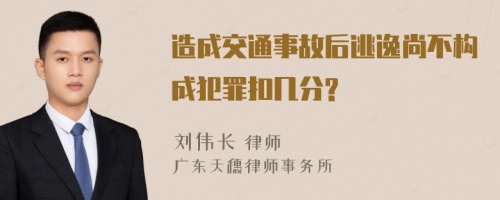 造成交通事故后逃逸尚不构成犯罪扣几分?

刘伟长 律师

广东天穗律师事务所